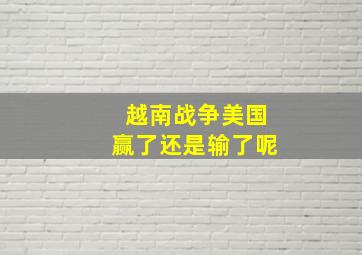 越南战争美国
赢了还是输了呢